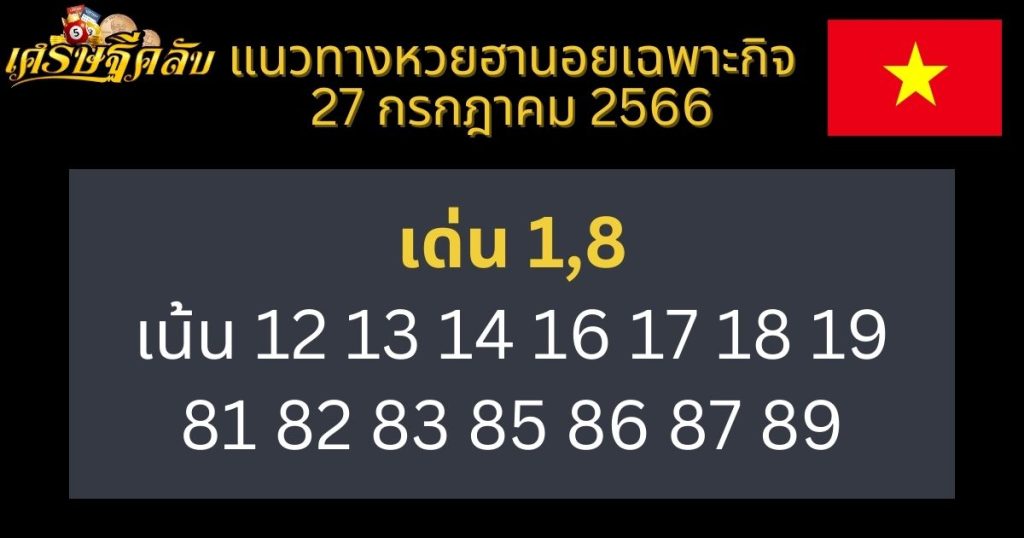 เศรษฐีคลับ แนวทางหวยฮานอยเฉพาะกิจ
27 กรกฎาคม 2566

เด่น 1,8
เน้น 12 13 14 16 17 18 19
81 82 83 85 86 87 89